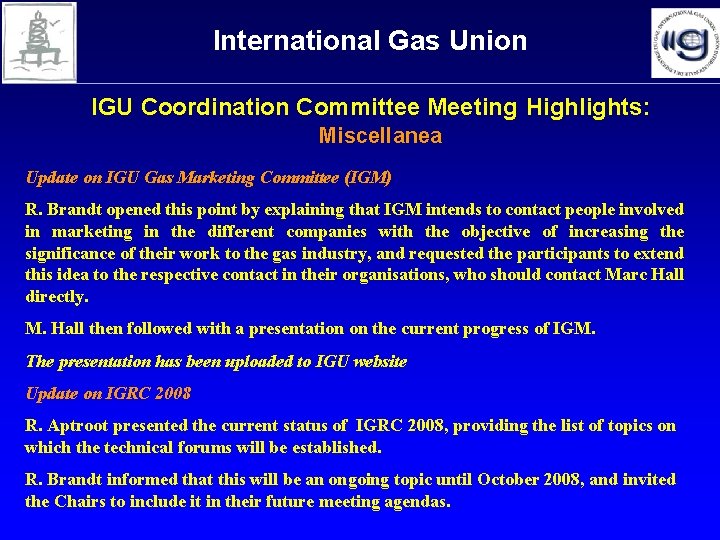 International Gas Union

IGU Coordination Committee Meeting Highlights:
Miscellanea

Update on IGU Gas Marketing Committee (IGM)

R. Brandt opened this point by explaining that IGM intends to contact people involved in marketing in the different companies with the objective of increasing the significance of their work to the gas industry, and requested the participants to extend this idea to the respective contact in their organisations, who should contact Marc Hall directly.

M. Hall then followed with a presentation on the current progress of IGM.

The presentation has been uploaded to IGU website

Update on IGRC 2008

R. Aptroot presented the current status of IGRC 2008, providing the list of topics on which the technical forums will be established.

R. Brandt informed that this will be an ongoing topic until October 2008, and invited the Chairs to include it in their future meeting agendas.